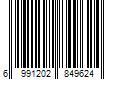 6 991202 849624